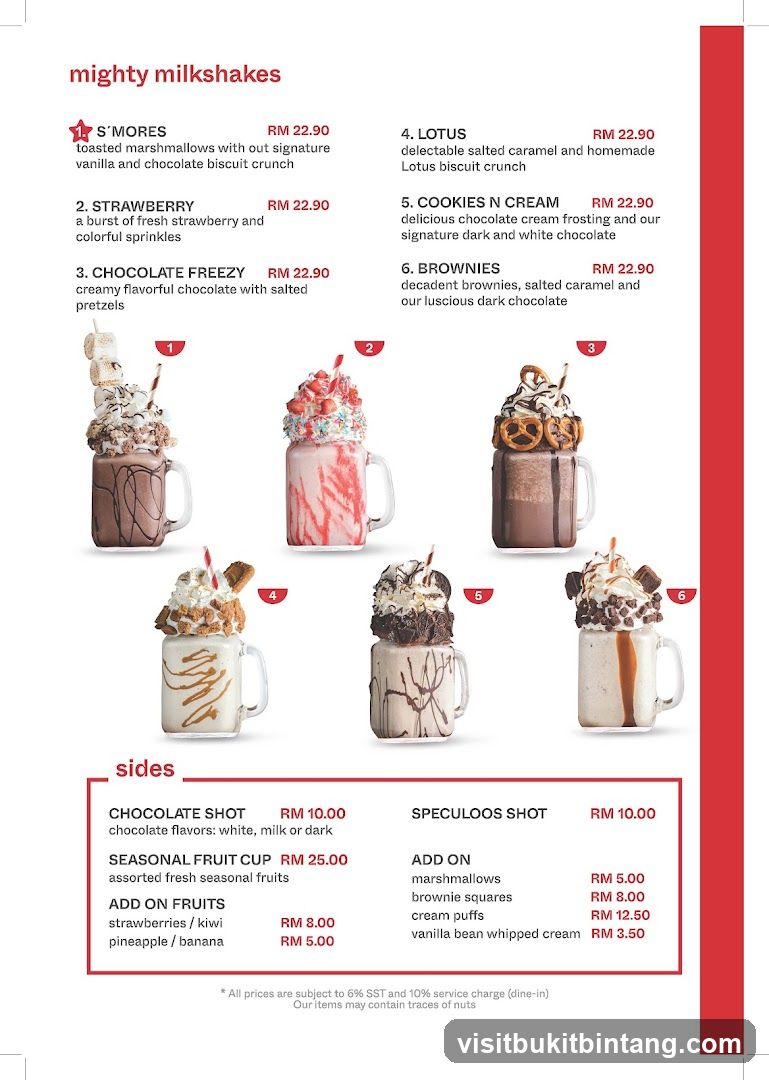 mighty milkshakes

1. S´MORES RM 22.90
toasted marshmallows with out signature vanilla and chocolate biscuit crunch

2. STRAWBERRY RM 22.90
a burst of fresh strawberry and colorful sprinkles

3. CHOCOLATE FREEZY RM 22.90
creamy flavorful chocolate with salted pretzels

4. LOTUS RM 22.90
delectable salted caramel and homemade Lotus biscuit crunch

5. COOKIES N CREAM RM 22.90
delicious chocolate cream frosting and our signature dark and white chocolate

6. BROWNIES RM 22.90
decadent brownies, salted caramel and our luscious dark chocolate

1

2

3

4

5

6

sides

CHOCOLATE SHOT RM 10.00
chocolate flavors: white, milk or dark

SEASONAL FRUIT CUP RM 25.00
assorted fresh seasonal fruits

ADD ON FRUITS
strawberries / kiwi RM 8.00
pineapple / banana RM 5.00

SPECULOOS SHOT RM 10.00

ADD ON
marshmallows RM 5.00
brownie squares RM 8.00
cream puffs RM 12.50
vanilla bean whipped cream RM 3.50

* All prices are subject to 6% SST and 10% service charge (dine-in)
Our items may contain traces of nuts

visitbukitbintang.com